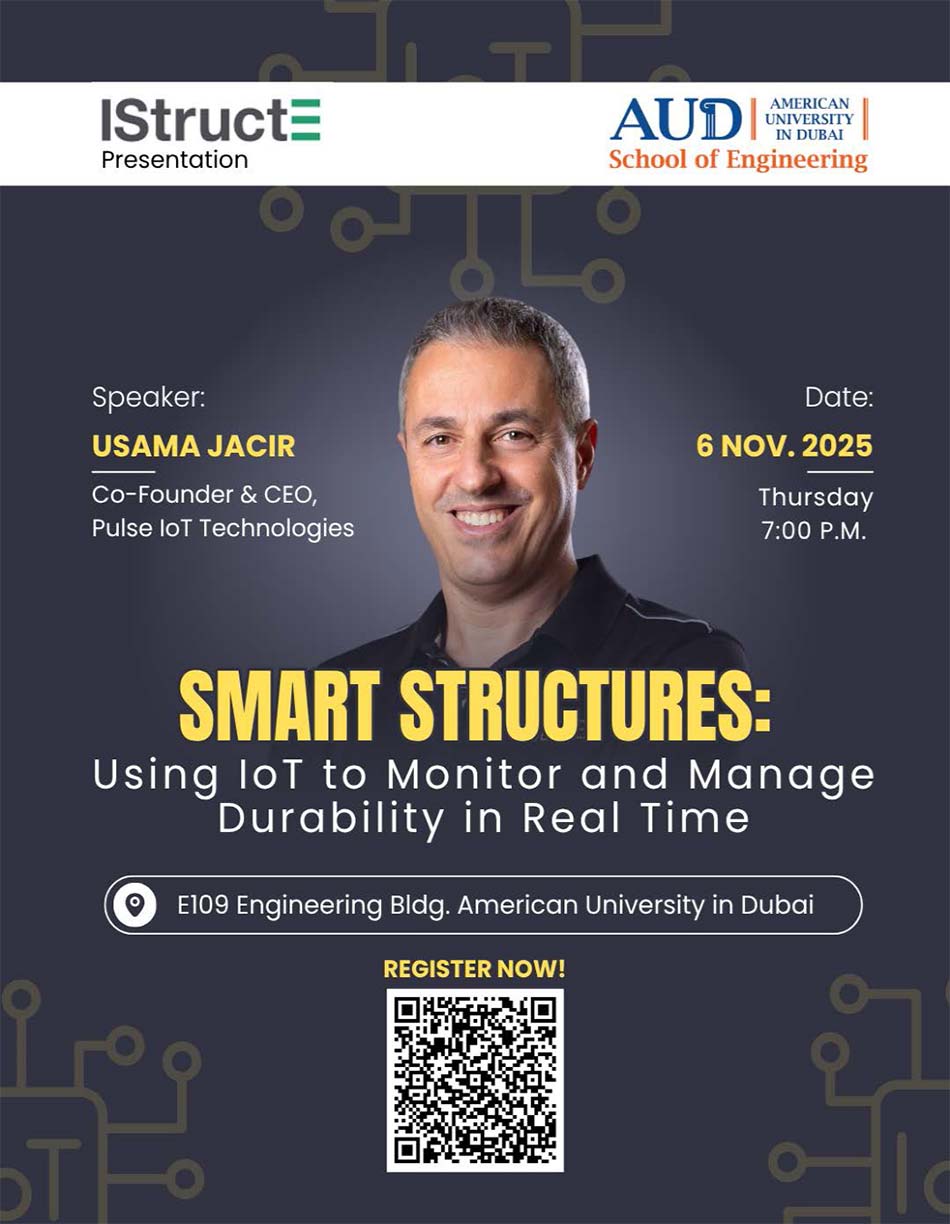 IStructE
Presentation

AUD AMERICAN UNIVERSITY IN DUBAI
School of Engineering

Speaker:
USAMA JACIR
Co-Founder & CEO, Pulse IoT Technologies

Date:
6 NOV. 2025
Thursday
7:00 P.M.

SMART STRUCTURES:
Using IoT to Monitor and Manage Durability in Real Time

E109 Engineering Bldg. American University in Dubai

REGISTER NOW!